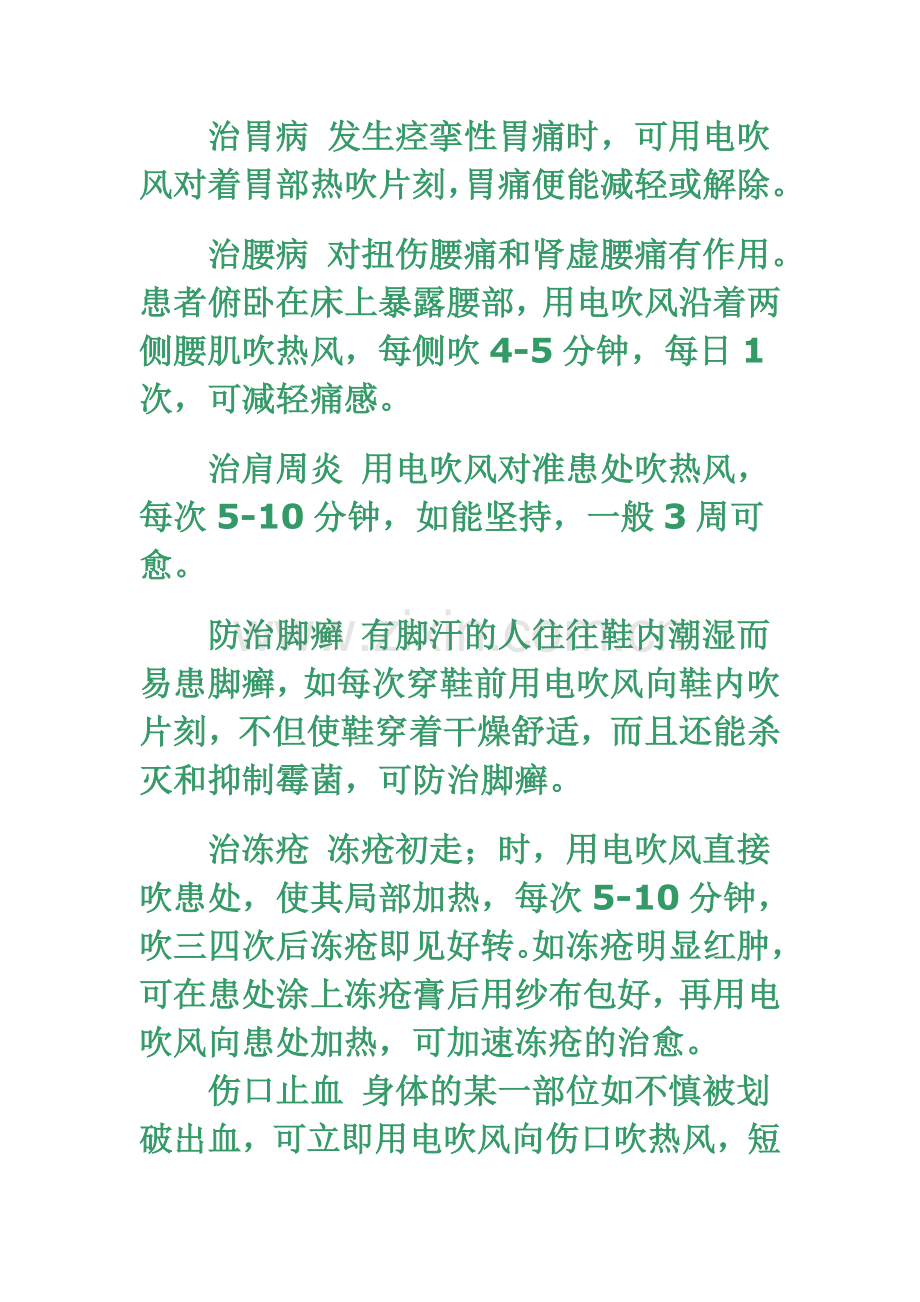 治胃病 发生痉挛性胃痛时，可用电吹风对着胃部热吹片刻，胃痛便能减轻或解除。

治腰病 对扭伤腰痛和肾虚腰痛有作用。患者俯卧在床上暴露腰部，用电吹风沿着两侧腰肌吹热风，每侧吹 4-5 分钟，每日 1 次，可减轻痛感。

治肩周炎 用电吹风对准患处吹热风，每次 5-10 分钟，如能坚持，一般 3 周可愈。

防治脚癣 有脚汗的人往往鞋内潮湿而易患脚癣，如每次穿鞋前用电吹风向鞋内吹片刻，不但使鞋穿着干燥舒适，而且还能杀灭和抑制霉菌，可防治脚癣。

治冻疮 冻疮初走；时，用电吹风直接吹患处，使其局部加热，每次 5-10 分钟，吹三四次后冻疮即见好转。如冻疮明显红肿，可在患处涂上冻疮膏后用纱布包好，再用电吹风向患处加热，可加速冻疮的治愈。

伤口止血 身体的某一部位如不慎被划破出血，可立即用电吹风向伤口吹热风，短